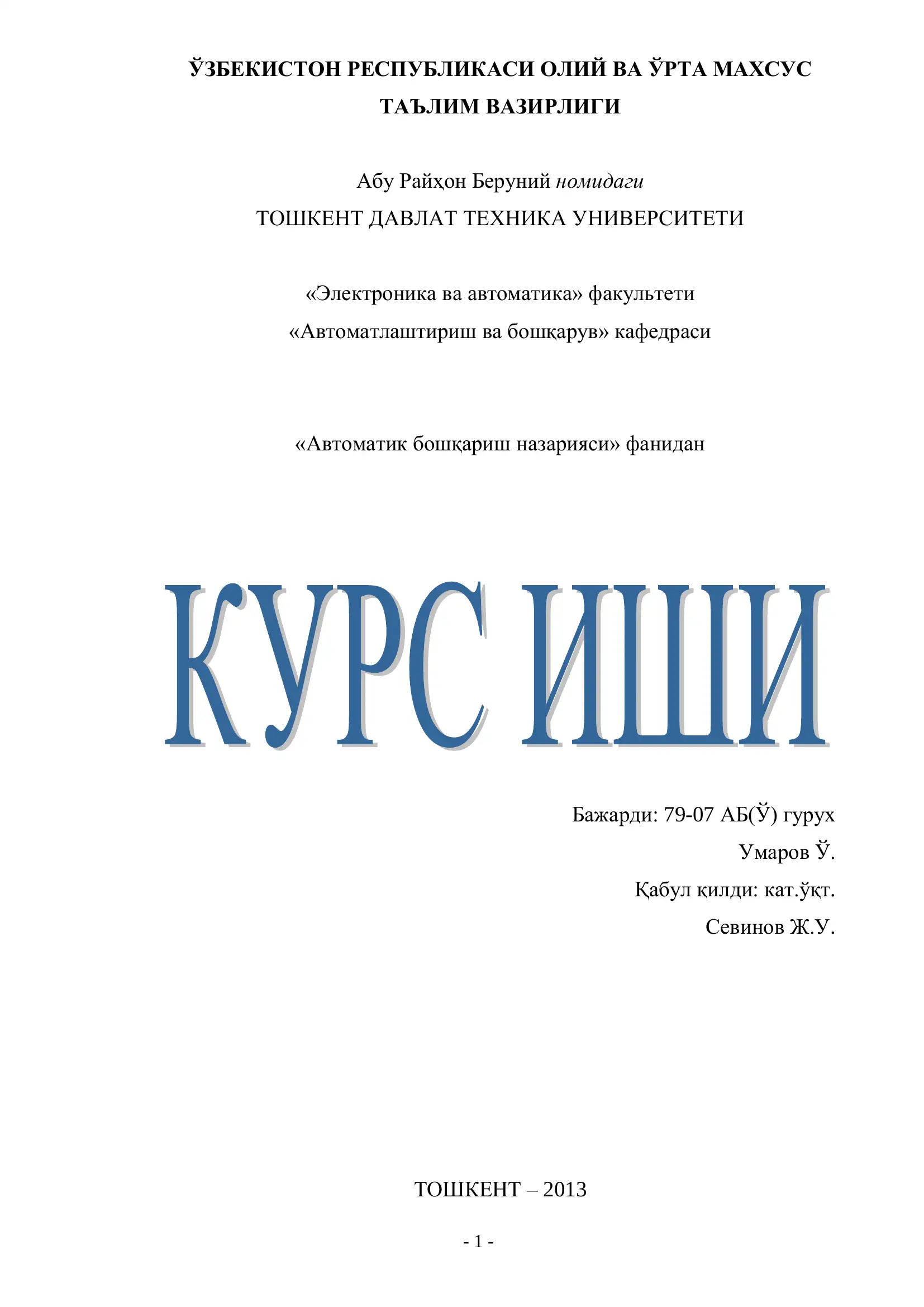 ЎЗБЕКИСТОН РЕСПУБЛИКАСИ ОЛИЙ ВА ЎРТА МАХСУС ТАЪЛИМ ВАЗИРЛИГИ

Абу Райҳон Беруний номидаги
ТОШКЕНТ ДАВЛАТ ТЕХНИКА УНИВЕРСИТЕТИ

«Электроника ва автоматика» факультети
«Автоматлаштириш ва бошқарув» кафедраси

«Автоматик бошқариш назарияси» фанидан

КУРС ИШИ

Бажарди: 79-07 АБ(Ў) гурух
Умаров Ў.
Қабул қилди: кат.ўқт.
Севинов Ж.У.

ТОШКЕНТ – 2013

- 1 -